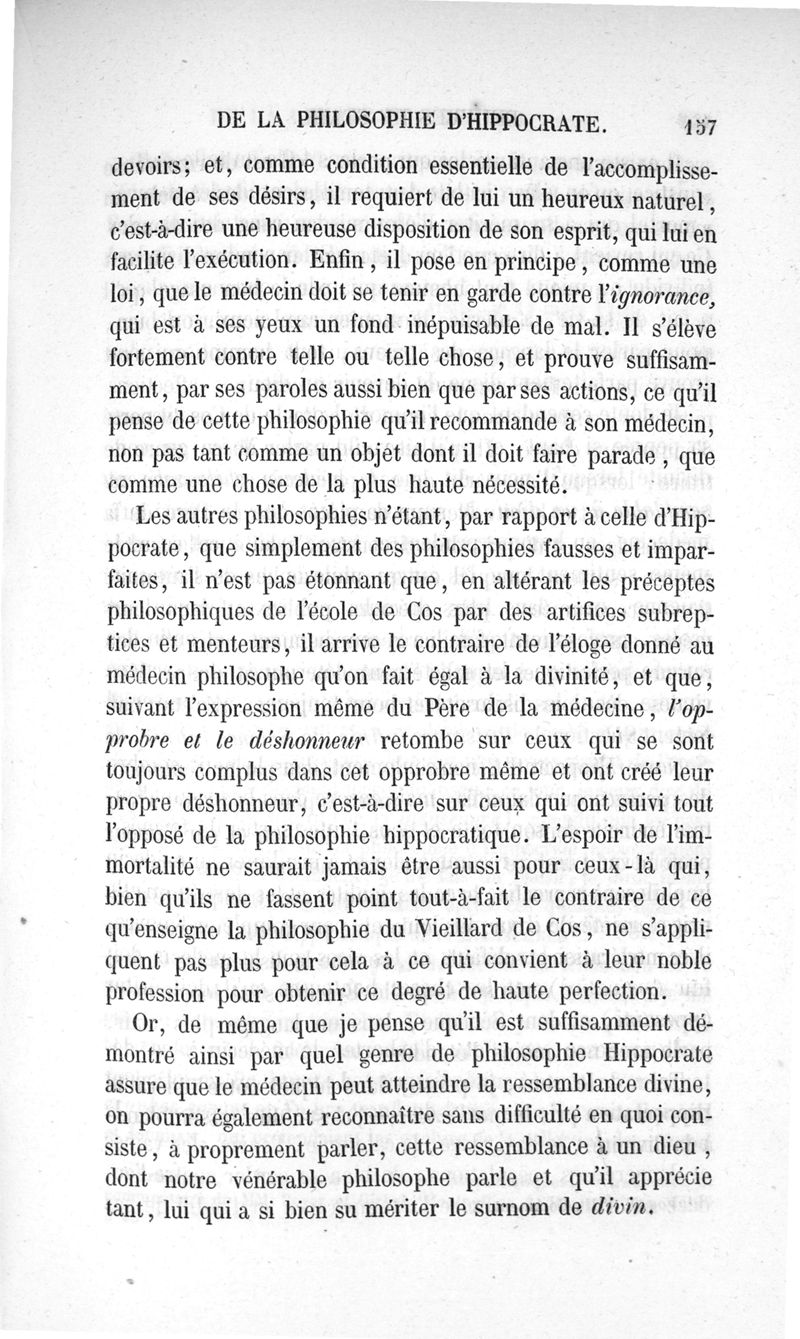 DE LA PHILOSOPHIE D'HIPPOCRATE. 157

devoirs; et, comme condition essentielle de l'accomplissement de ses désirs, il requiert de lui un heureux naturel, c'est-à-dire une heureuse disposition de son esprit, qui lui en facilite l'exécution. Enfin, il pose en principe, comme une loi, que le médecin doit se tenir en garde contre l'ignorance, qui est à ses yeux un fond inépuisable de mal. Il s'élève fortement contre telle ou telle chose, et prouve suffisamment, par ses paroles aussi bien que par ses actions, ce qu'il pense de cette philosophie qu'il recommande à son médecin, non pas tant comme un objet dont il doit faire parade, que comme une chose de la plus haute nécessité.

Les autres philosophies n'étant, par rapport à celle d'Hippocrate, que simplement des philosophies fausses et imparfaites, il n'est pas étonnant que, en altérant les préceptes philosophiques de l'école de Cos par des artifices subreptices et menteurs, il arrive le contraire de l'éloge donné au médecin philosophe qu'on fait égal à la divinité, et que, suivant l'expression même du Père de la médecine, l'opprobre et le déshonneur retombe sur ceux qui se sont toujours complus dans cet opprobre même et ont créé leur propre déshonneur, c'est-à-dire sur ceux qui ont suivi tout l'opposé de la philosophie hippocratique. L'espoir de l'immortalité ne saurait jamais être aussi pour ceux-là qui, bien qu'ils ne fassent point tout-à-fait le contraire de ce qu'enseigne la philosophie du Vieillard de Cos, ne s'appliquent pas plus pour cela à ce qui convient à leur noble profession pour obtenir ce degré de haute perfection.

Or, de même que je pense qu'il est suffisamment démontré ainsi par quel genre de philosophie Hippocrate assure que le médecin peut atteindre la ressemblance divine, on pourra également reconnaître sans difficulté en quoi consiste, à proprement parler, cette ressemblance à un dieu, dont notre vénérable philosophe parle et qu'il apprécie tant, lui qui a si bien su mériter le surnom de divin.